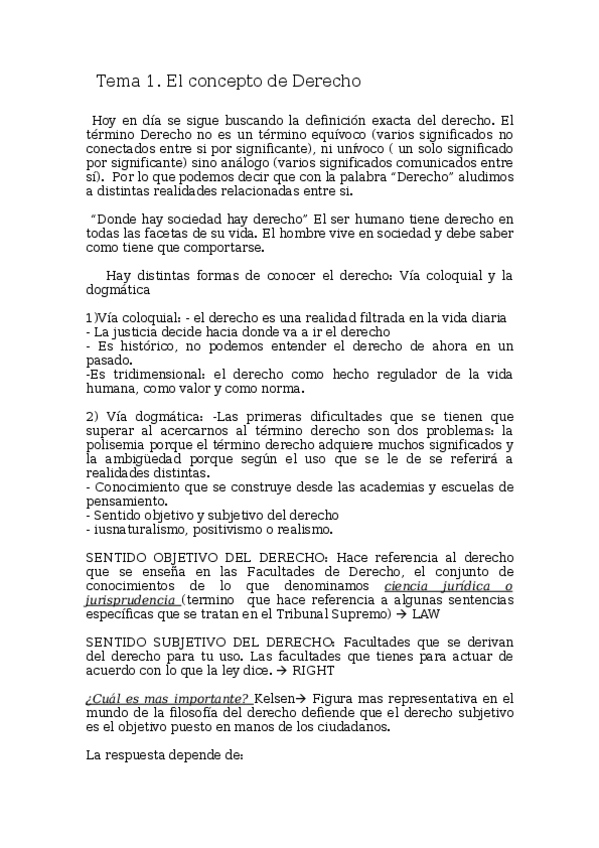 Tema 1. El concepto de Derecho

Hoy en día se sigue buscando la definición exacta del derecho. El término Derecho no es un término equívoco (varios significados no conectados entre si por significante), ni unívoco ( un solo significado por significante) sino análogo (varios significados comunicados entre sí). Por lo que podemos decir que con la palabra "Derecho" aludimos a distintas realidades relacionadas entre si.

"Donde hay sociedad hay derecho" El ser humano tiene derecho en todas las facetas de su vida. El hombre vive en sociedad y debe saber como tiene que comportarse.

Hay distintas formas de conocer el derecho: Vía coloquial y la dogmática

1)Vía coloquial: - el derecho es una realidad filtrada en la vida diaria
- La justicia decide hacia donde va a ir el derecho
- Es histórico, no podemos entender el derecho de ahora en un pasado.
-Es tridimensional: el derecho como hecho regulador de la vida humana, como valor y como norma.

2) Vía dogmática: -Las primeras dificultades que se tienen que superar al acercarnos al término derecho son dos problemas: la polisemia porque el término derecho adquiere muchos significados y la ambigüedad porque según el uso que se le de se referirá a realidades distintas.
- Conocimiento que se construye desde las academias y escuelas de pensamiento.
- Sentido objetivo y subjetivo del derecho
- iusnaturalismo, positivismo o realismo.

SENTIDO OBJETIVO DEL DERECHO: Hace referencia al derecho que se enseña en las Facultades de Derecho, el conjunto de conocimientos de lo que denominamos ciencia jurídica o jurisprudencia (termino que hace referencia a algunas sentencias específicas que se tratan en el Tribunal Supremo) → LAW

SENTIDO SUBJETIVO DEL DERECHO: Facultades que se derivan del derecho para tu uso. Las facultades que tienes para actuar de acuerdo con lo que la ley dice. → RIGHT

¿Cuál es mas importante? Kelsen→ Figura mas representativa en el mundo de la filosofía del derecho defiende que el derecho subjetivo es el objetivo puesto en manos de los ciudadanos.

La respuesta depende de: